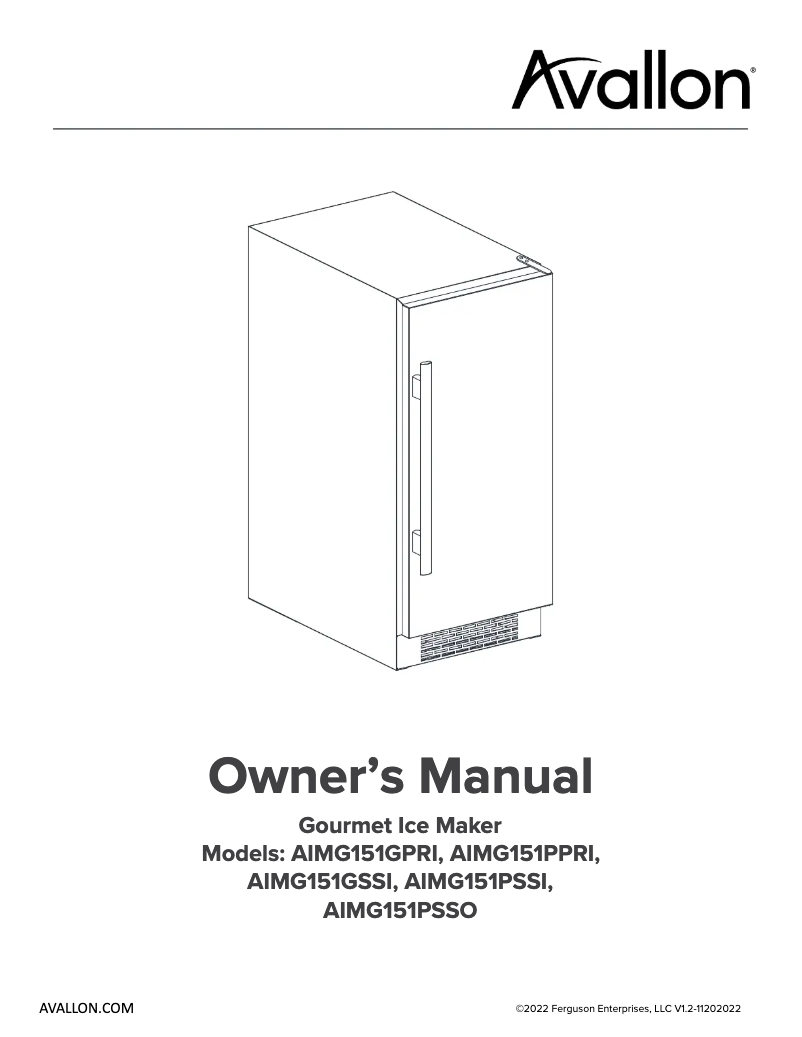 Avallon®

Owner's Manual

Gourmet Ice Maker
Models: AIMG151GPRI, AIMG151PPRI,
AIMG151GSSI, AIMG151PSSI,
AIMG151PSSO

AVALLON.COM

©2022 Ferguson Enterprises, LLC V1.2-11202022